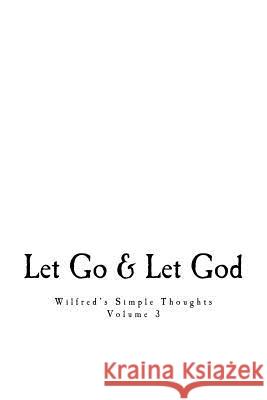 Let Go & Let God

Wilfred's Simple Thoughts
Volume 3

Kraina Książek